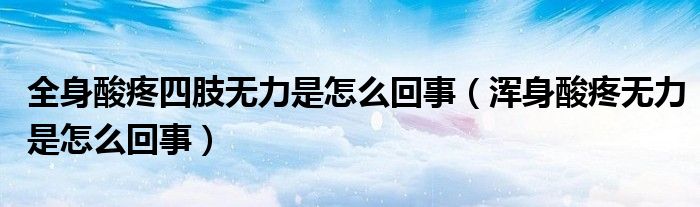 全身酸疼四肢无力是怎么回事（浑身酸疼无力是怎么回事）